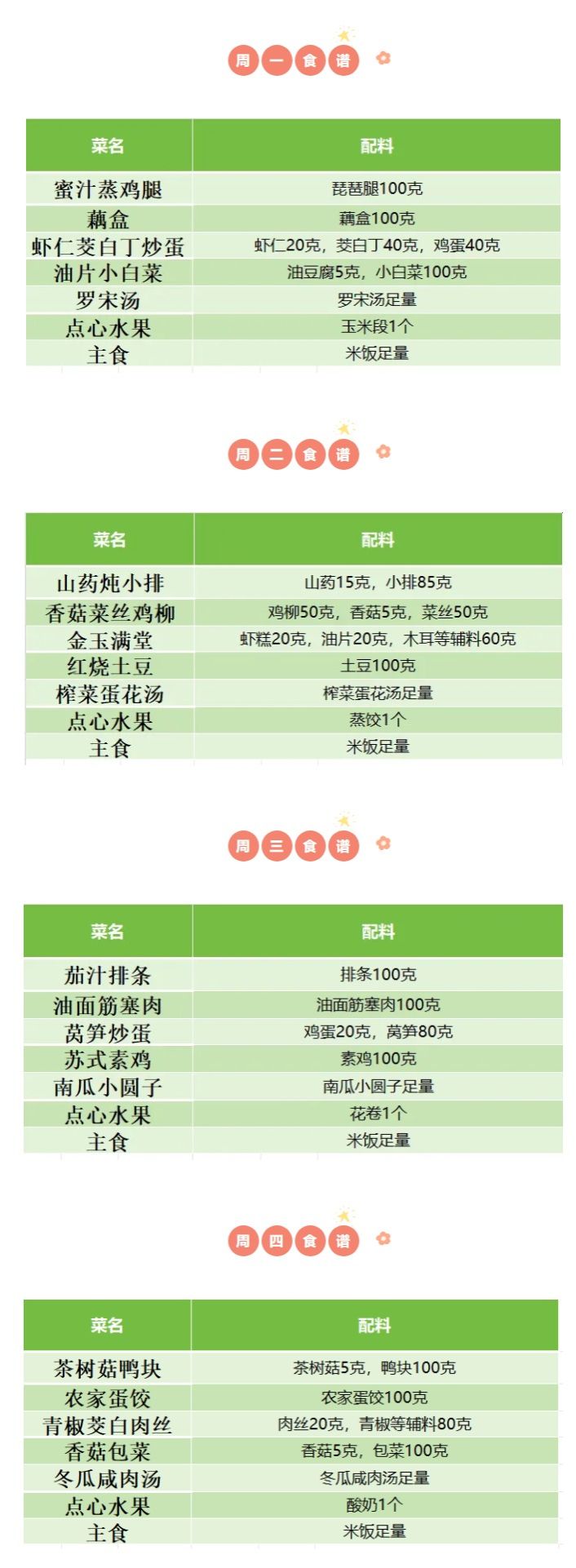 周一食谱

| 菜名 | 配料 |
|---|---|
| 蜜汁蒸鸡腿 | 琵琶腿100克 |
| 藕盒 | 藕盒100克 |
| 虾仁茭白丁炒蛋 | 虾仁20克，茭白丁40克，鸡蛋40克 |
| 油片小白菜 | 油豆腐5克，小白菜100克 |
| 罗宋汤 | 罗宋汤足量 |
| 点心水果 | 玉米段1个 |
| 主食 | 米饭足量 |

周二食谱

| 菜名 | 配料 |
|---|---|
| 山药炖小排 | 山药15克，小排85克 |
| 香菇菜丝鸡柳 | 鸡柳50克，香菇5克，菜丝50克 |
| 金玉满堂 | 虾糕20克，油片20克，木耳等辅料60克 |
| 红烧土豆 | 土豆100克 |
| 榨菜蛋花汤 | 榨菜蛋花汤足量 |
| 点心水果 | 蒸饺1个 |
| 主食 | 米饭足量 |

周三食谱

| 菜名 | 配料 |
|---|---|
| 茄汁排条 | 排条100克 |
| 油面筋塞肉 | 油面筋塞肉100克 |
| 莴笋炒蛋 | 鸡蛋20克，莴笋80克 |
| 苏式素鸡 | 素鸡100克 |
| 南瓜小圆子 | 南瓜小圆子足量 |
| 点心水果 | 花卷1个 |
| 主食 | 米饭足量 |

周四食谱

| 菜名 | 配料 |
|---|---|
| 茶树菇鸭块 | 茶树菇5克，鸭块100克 |
| 农家蛋饺 | 农家蛋饺100克 |
| 青椒茭白肉丝 | 肉丝20克，青椒等辅料80克 |
| 香菇包菜 | 香菇5克，包菜100克 |
| 冬瓜咸肉汤 | 冬瓜咸肉汤足量 |
| 点心水果 | 酸奶1个 |
| 主食 | 米饭足量 |